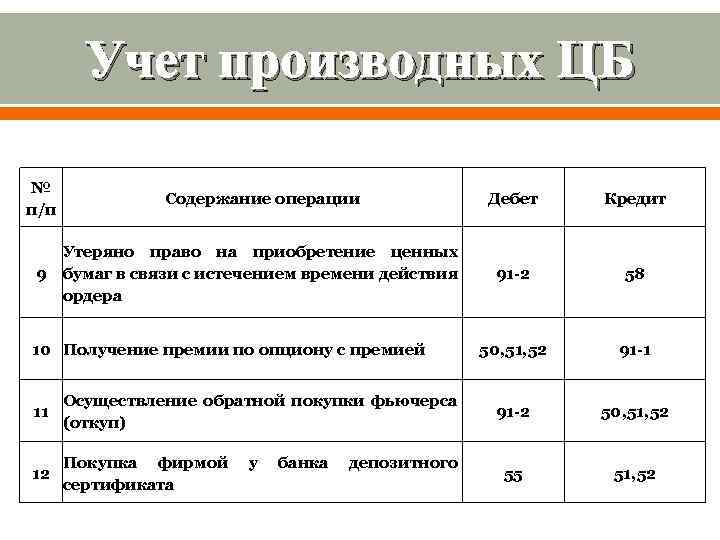 Учет производных ЦБ

| № п/п | Содержание операции | Дебет | Кредит |
|---|---|---|---|
| 9 | Утеряно право на приобретение ценных бумаг в связи с истечением времени действия ордера | 91-2 | 58 |
| 10 | Получение премии по опциону с премией | 50,51,52 | 91-1 |
| 11 | Осуществление обратной покупки фьючерса (откуп) | 91-2 | 50,51,52 |
| 12 | Покупка фирмой у банка депозитного сертификата | 55 | 51,52 |